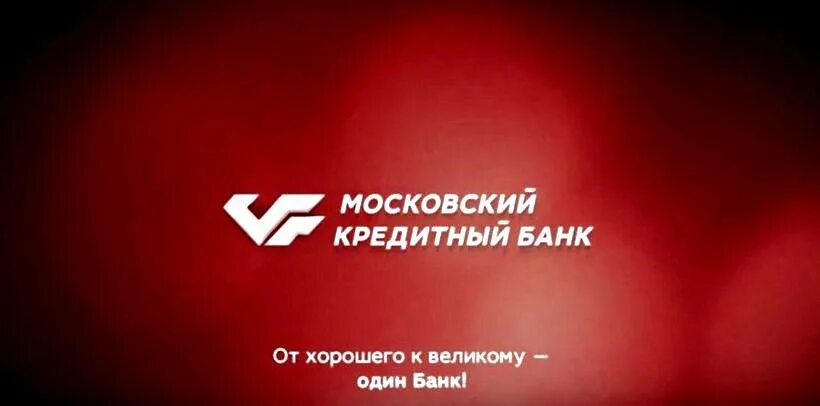 МОСКОВСКИЙ
КРЕДИТНЫЙ БАНК

От хорошего к великому —
один Банк!